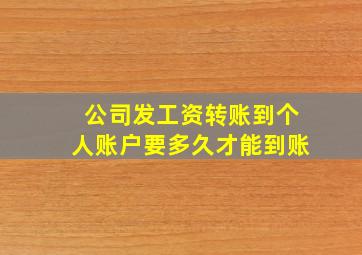 公司发工资转账到个人账户要多久才能到账